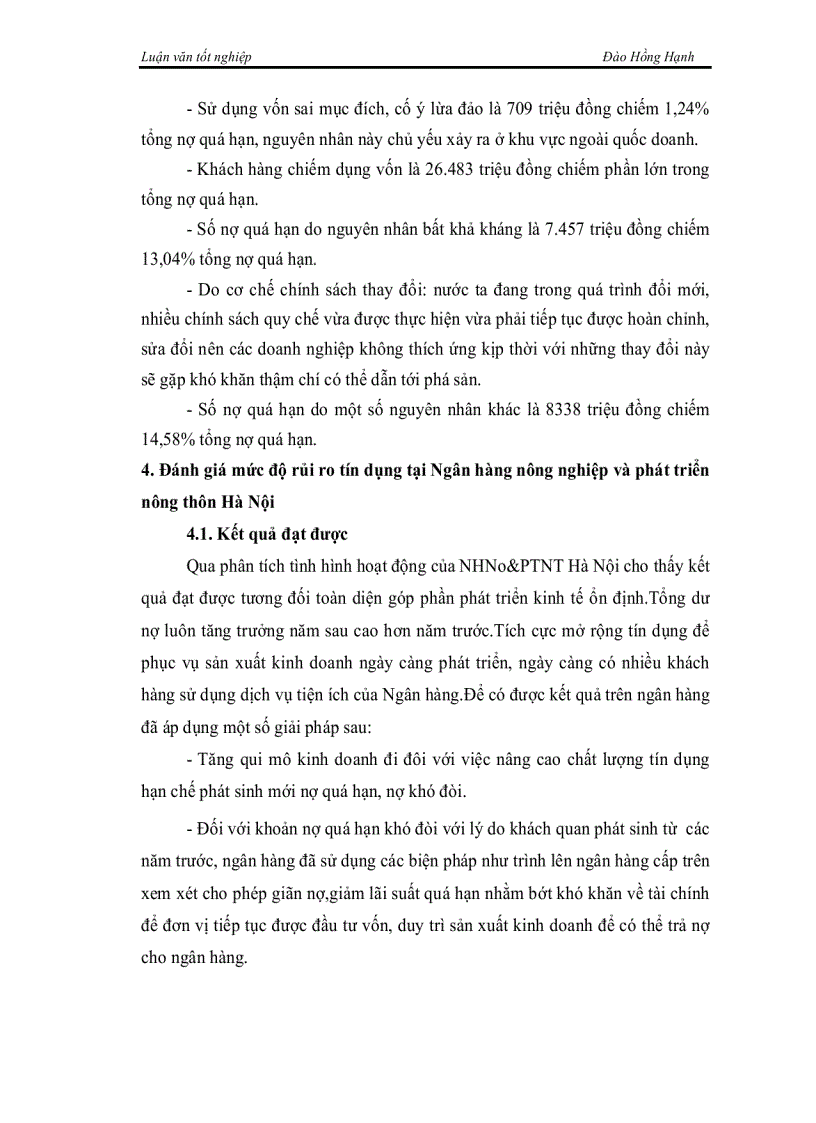 Luận văn tốt nghiệp                                                                                    Đào Hồng Hạnh

- Sử dụng vốn sai mục đích, cố ý lừa đảo là 709 triệu đồng chiếm 1,24% tổng nợ quá hạn, nguyên nhân này chủ yếu xảy ra ở khu vực ngoài quốc doanh.

- Khách hàng chiếm dụng vốn là 26.483 triệu đồng chiếm phần lớn trong tổng nợ quá hạn.

- Số nợ quá hạn do nguyên nhân bất khả kháng là 7.457 triệu đồng chiếm 13,04% tổng nợ quá hạn.

- Do cơ chế chính sách thay đổi: nước ta đang trong quá trình đổi mới, nhiều chính sách quy chế vừa được thực hiện vừa phải tiếp tục được hoàn chỉnh, sửa đổi nên các doanh nghiệp không thích ứng kịp thời với những thay đổi này sẽ gặp khó khăn thậm chí có thể dẫn tới phá sản.

- Số nợ quá hạn do một số nguyên nhân khác là 8338 triệu đồng chiếm 14,58% tổng nợ quá hạn.

4. Đánh giá mức độ rủi ro tín dụng tại Ngân hàng nông nghiệp và phát triển nông thôn Hà Nội

4.1. Kết quả đạt được

Qua phân tích tình hình hoạt động của NHNo&PTNT Hà Nội cho thấy kết quả đạt được tương đối toàn diện góp phần phát triển kinh tế ổn định.Tổng dư nợ luôn tăng trưởng năm sau cao hơn năm trước.Tích cực mở rộng tín dụng để phục vụ sản xuất kinh doanh ngày càng phát triển, ngày càng có nhiều khách hàng sử dụng dịch vụ tiện ích của Ngân hàng.Để có được kết quả trên ngân hàng đã áp dụng một số giải pháp sau:

- Tăng qui mô kinh doanh đi đôi với việc nâng cao chất lượng tín dụng hạn chế phát sinh mới nợ quá hạn, nợ khó đòi.

- Đối với khoản nợ quá hạn khó đòi với lý do khách quan phát sinh từ các năm trước, ngân hàng đã sử dụng các biện pháp như trình lên ngân hàng cấp trên xem xét cho phép giãn nợ,giảm lãi suất quá hạn nhằm bớt khó khăn về tài chính để đơn vị tiếp tục được đầu tư vốn, duy trì sản xuất kinh doanh để có thể trả nợ cho ngân hàng.